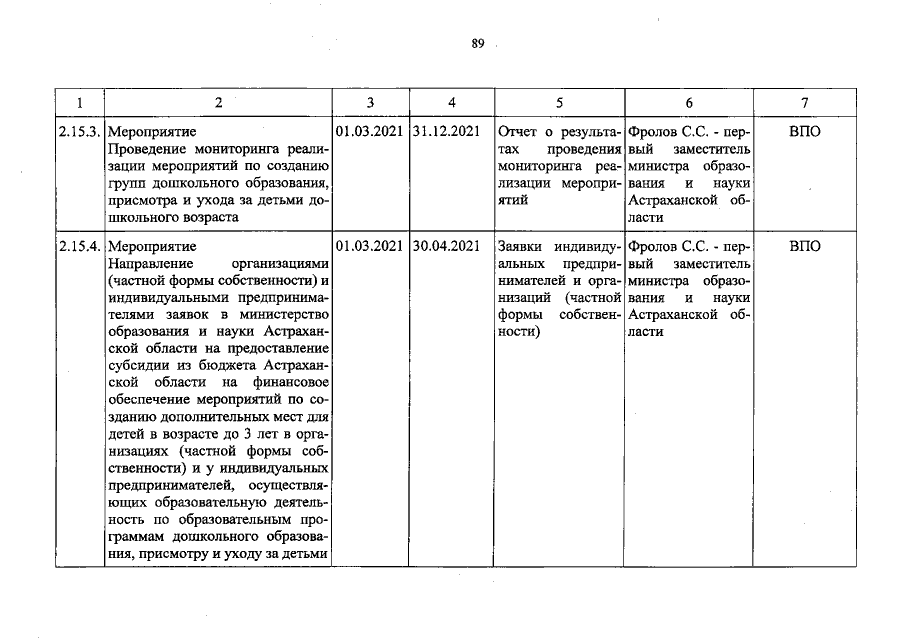 89

| 1 | 2 | 3 | 4 | 5 | 6 | 7 |
|---|---|---|---|---|---|---|
| 2.15.3. | Мероприятие Проведение мониторинга реализации мероприятий по созданию групп дошкольного образования, присмотра и ухода за детьми дошкольного возраста | 01.03.2021 | 31.12.2021 | Отчет о результатах проведения мониторинга реализации мероприятий | Фролов С.С. - первый заместитель министра образования и науки Астраханской области | ВПО |
| 2.15.4. | Мероприятие Направление организациями (частной формы собственности) и индивидуальными предпринимателями заявок в министерство образования и науки Астраханской области на предоставление субсидии из бюджета Астраханской области на финансовое обеспечение мероприятий по созданию дополнительных мест для детей в возрасте до 3 лет в организациях (частной формы собственности) и у индивидуальных предпринимателей, осуществляющих образовательную деятельность по образовательным программам дошкольного образования, присмотру и уходу за детьми | 01.03.2021 | 30.04.2021 | Заявки индивидуальных предпринимателей и организаций (частной формы собственности) | Фролов С.С. - первый заместитель министра образования и науки Астраханской области | ВПО |